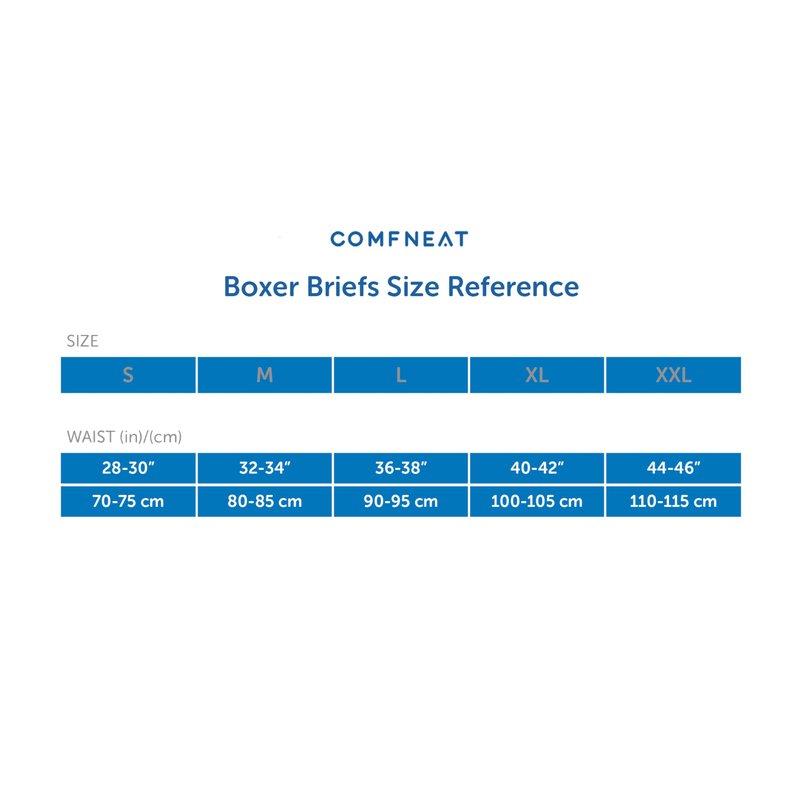 COMFNEAT

Boxer Briefs Size Reference

SIZE

| S | M | L | XL | XXL |
|---|---|---|---|---|

WAIST (in)/(cm)

| 28-30" | 32-34" | 36-38" | 40-42" | 44-46" |
|---|---|---|---|---|
| 70-75 cm | 80-85 cm | 90-95 cm | 100-105 cm | 110-115 cm |